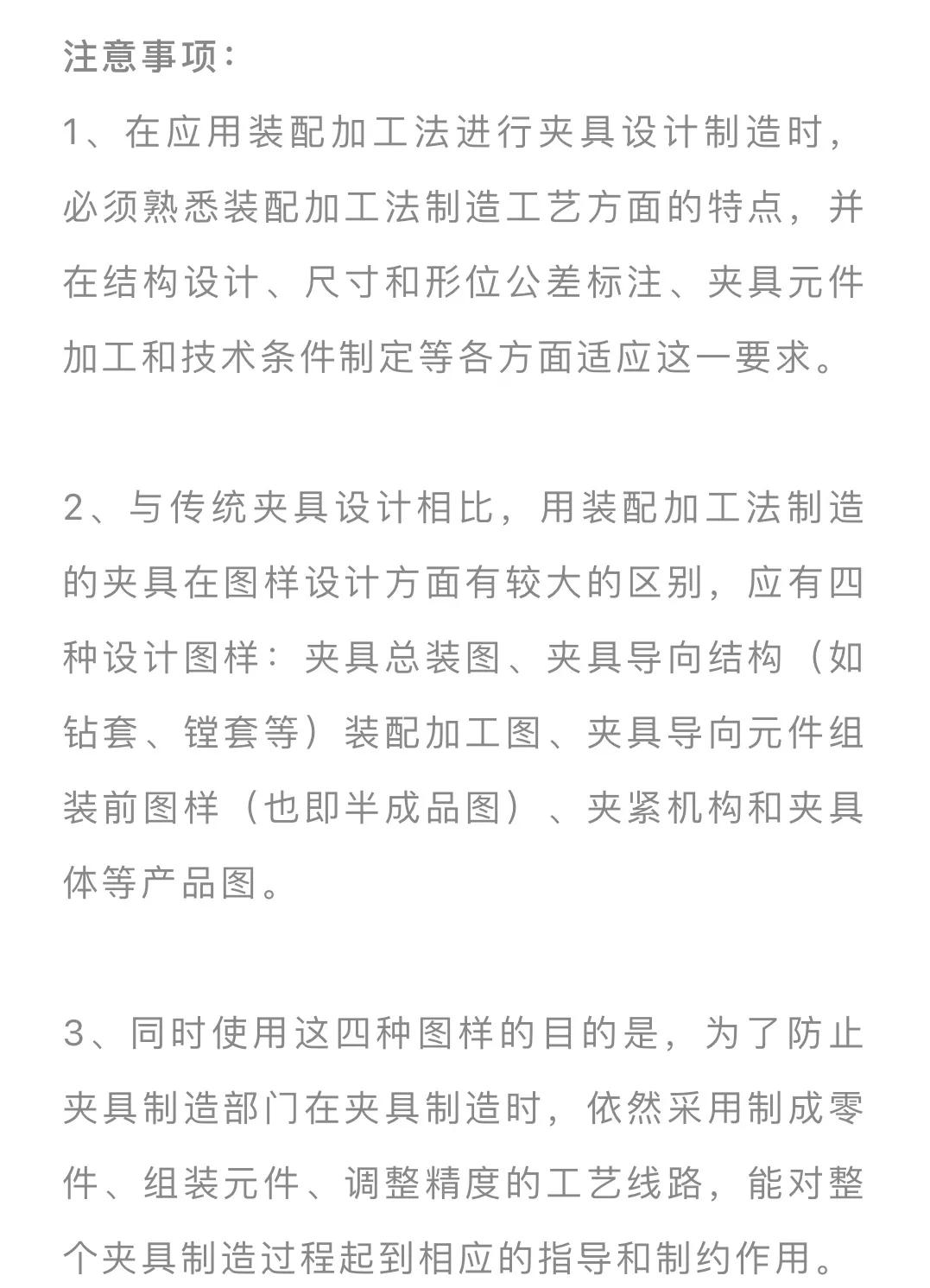 注意事项：

1、在应用装配加工法进行夹具设计制造时，必须熟悉装配加工法制造工艺方面的特点，并在结构设计、尺寸和形位公差标注、夹具元件加工和技术条件制定等各方面适应这一要求。

2、与传统夹具设计相比，用装配加工法制造的夹具在图样设计方面有较大的区别，应有四种设计图样：夹具总装图、夹具导向结构（如钻套、镗套等）装配加工图、夹具导向元件组装前图样（也即半成品图）、夹紧机构和夹具体等产品图。

3、同时使用这四种图样的目的是，为了防止夹具制造部门在夹具制造时，依然采用制成零件、组装元件、调整精度的工艺线路，能对整个夹具制造过程起到相应的指导和制约作用。